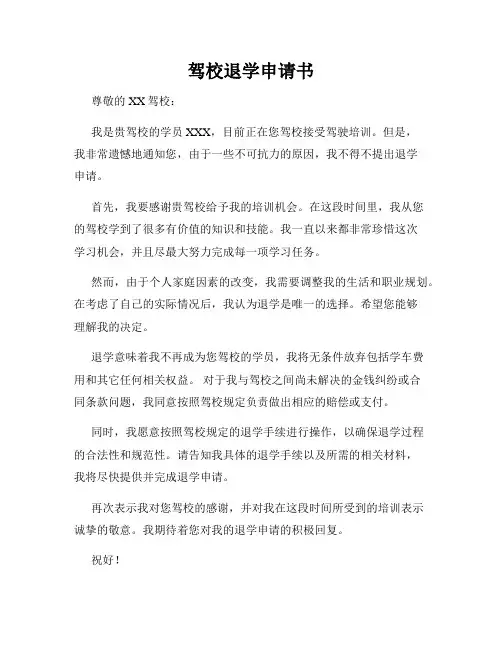 驾校退学申请书

尊敬的 XX 驾校：

我是贵驾校的学员 XXX，目前正在您驾校接受驾驶培训。但是，我非常遗憾地通知您，由于一些不可抗力的原因，我不得不提出退学申请。

首先，我要感谢贵驾校给予我的培训机会。在这段时间里，我从您的驾校学到了很多有价值的知识和技能。我一直以来都非常珍惜这次学习机会，并且尽最大努力完成每一项学习任务。

然而，由于个人家庭因素的改变，我需要调整我的生活和职业规划。在考虑了自己的实际情况后，我认为退学是唯一的选择。希望您能够理解我的决定。

退学意味着我不再成为您驾校的学员，我将无条件放弃包括学车费用和其它任何相关权益。 对于我与驾校之间尚未解决的金钱纠纷或合同条款问题，我同意按照驾校规定负责做出相应的赔偿或支付。

同时，我愿意按照驾校规定的退学手续进行操作，以确保退学过程的合法性和规范性。请告知我具体的退学手续以及所需的相关材料，我将尽快提供并完成退学申请。

再次表示我对您驾校的感谢，并对我在这段时间所受到的培训表示诚挚的敬意。我期待着您对我的退学申请的积极回复。

祝好！